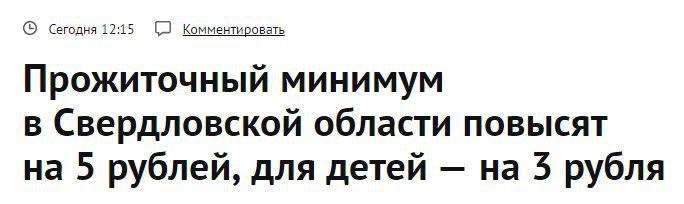 Сегодня 12:15 Комментировать

Прожиточный минимум в Свердловской области повысят на 5 рублей, для детей — на 3 рубля